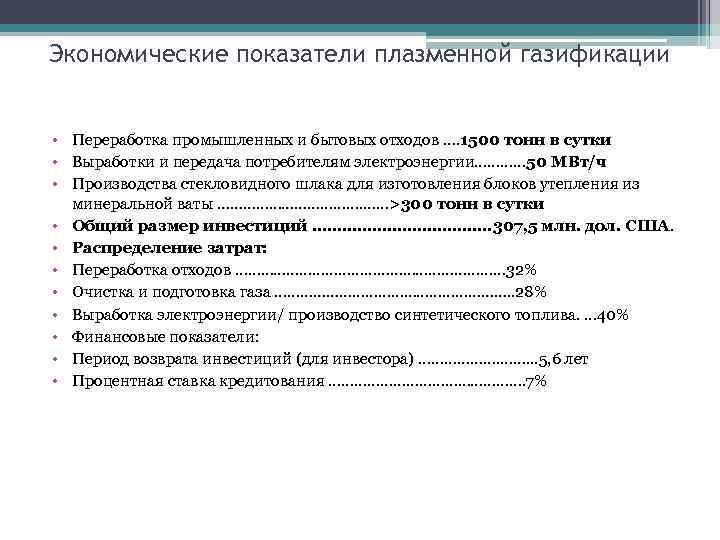 Экономические показатели плазменной газификации

• Переработка промышленных и бытовых отходов 1500 тонн в сутки
• Выработки и передача потребителям электроэнергии 50 МВт/ч
• Производства стекловидного шлака для изготовления блоков утепления из минеральной ваты >300 тонн в сутки
• Общий размер инвестиций 307,5 млн. дол. США.
• Распределение затрат:
• Переработка отходов 32%
• Очистка и подготовка газа 28%
• Выработка электроэнергии/ производство синтетического топлива. 40%
• Финансовые показатели:
• Период возврата инвестиций (для инвестора) 5,6 лет
• Процентная ставка кредитования 7%